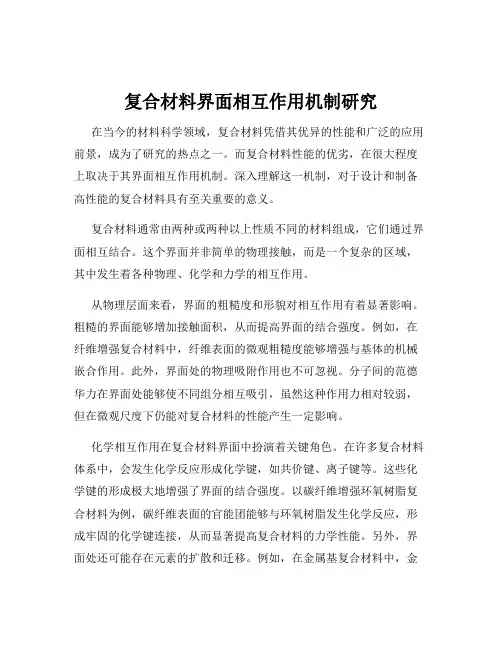 复合材料界面相互作用机制研究

在当今的材料科学领域，复合材料凭借其优异的性能和广泛的应用前景，成为了研究的热点之一。而复合材料性能的优劣，在很大程度上取决于其界面相互作用机制。深入理解这一机制，对于设计和制备高性能的复合材料具有至关重要的意义。

复合材料通常由两种或两种以上性质不同的材料组成，它们通过界面相互结合。这个界面并非简单的物理接触，而是一个复杂的区域，其中发生着各种物理、化学和力学的相互作用。

从物理层面来看，界面的粗糙度和形貌对相互作用有着显著影响。粗糙的界面能够增加接触面积，从而提高界面的结合强度。例如，在纤维增强复合材料中，纤维表面的微观粗糙度能够增强与基体的机械嵌合作用。此外，界面处的物理吸附作用也不可忽视。分子间的范德华力在界面处能够使不同组分相互吸引，虽然这种作用力相对较弱，但在微观尺度下仍能对复合材料的性能产生一定影响。

化学相互作用在复合材料界面中扮演着关键角色。在许多复合材料体系中，会发生化学反应形成化学键，如共价键、离子键等。这些化学键的形成极大地增强了界面的结合强度。以碳纤维增强环氧树脂复合材料为例，碳纤维表面的官能团能够与环氧树脂发生化学反应，形成牢固的化学键连接，从而显著提高复合材料的力学性能。另外，界面处还可能存在元素的扩散和迁移。例如，在金属基复合材料中，金